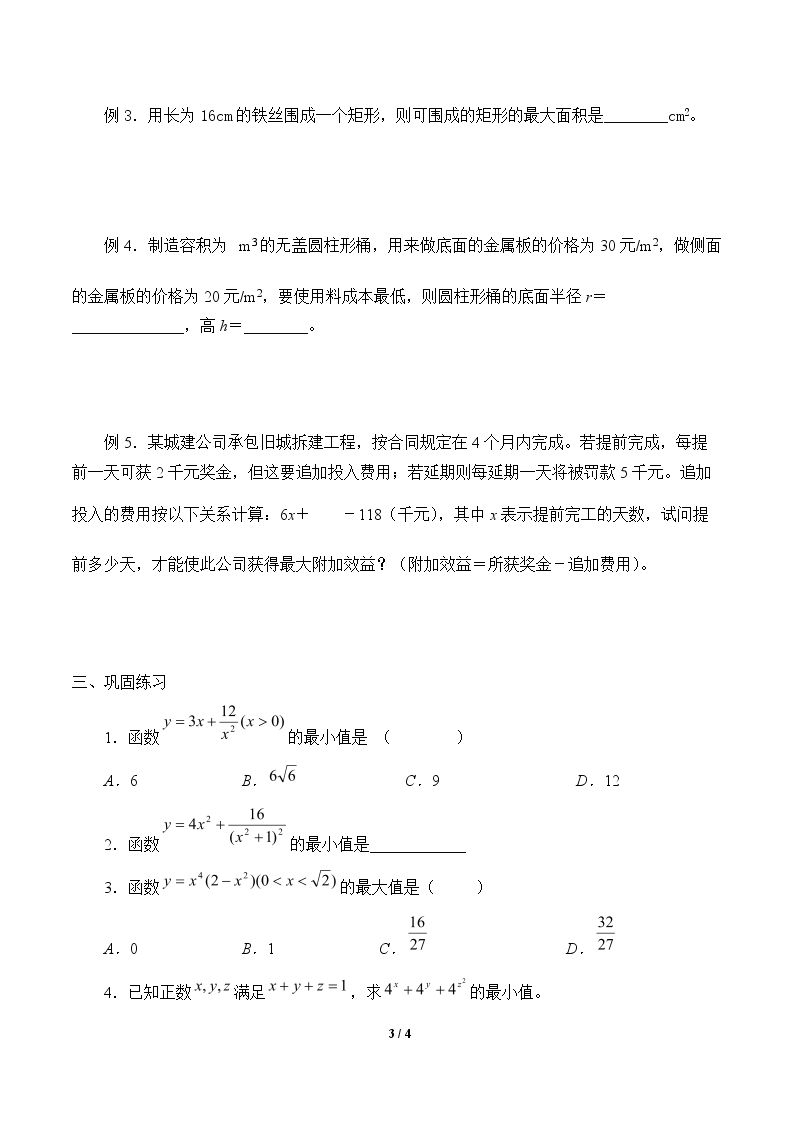 例3．用长为16cm的铁丝围成一个矩形，则可围成的矩形的最大面积是____$cm^2$。

例4．制造容积为 $m^3$的无盖圆柱形桶，用来做底面的金属板的价格为30元/$m^2$，做侧面的金属板的价格为20元/$m^2$，要使用料成本最低，则圆柱形桶的底面半径r=____，高h=____。

例5．某城建公司承包旧城拆建工程，按合同规定在4个月内完成。若提前完成，每提前一天可获2千元奖金，但这要追加投入费用；若延期则每延期一天将被罚款5千元。追加投入的费用按以下关系计算：6x+ －118（千元），其中x表示提前完工的天数，试问提前多少天，才能使此公司获得最大附加效益？（附加效益＝所获奖金－追加费用）。

三、巩固练习

1．函数$y=3x+\frac{12}{x^2}(x>0)$的最小值是 （ ）

A．6 B．$6\sqrt{6}$ C．9 D．12

2．函数$y=4x^2+\frac{16}{(x^2+1)^2}$的最小值是____

3．函数$y=x^4(2-x^2)(0<x<\sqrt{2})$的最大值是（ ）

A．0 B．1 C．$\frac{16}{27}$ D．$\frac{32}{27}$

4．已知正数$x,y,z$满足$x+y+z=1$，求$4^x+4^y+4^{z^2}$的最小值。

3 / 4